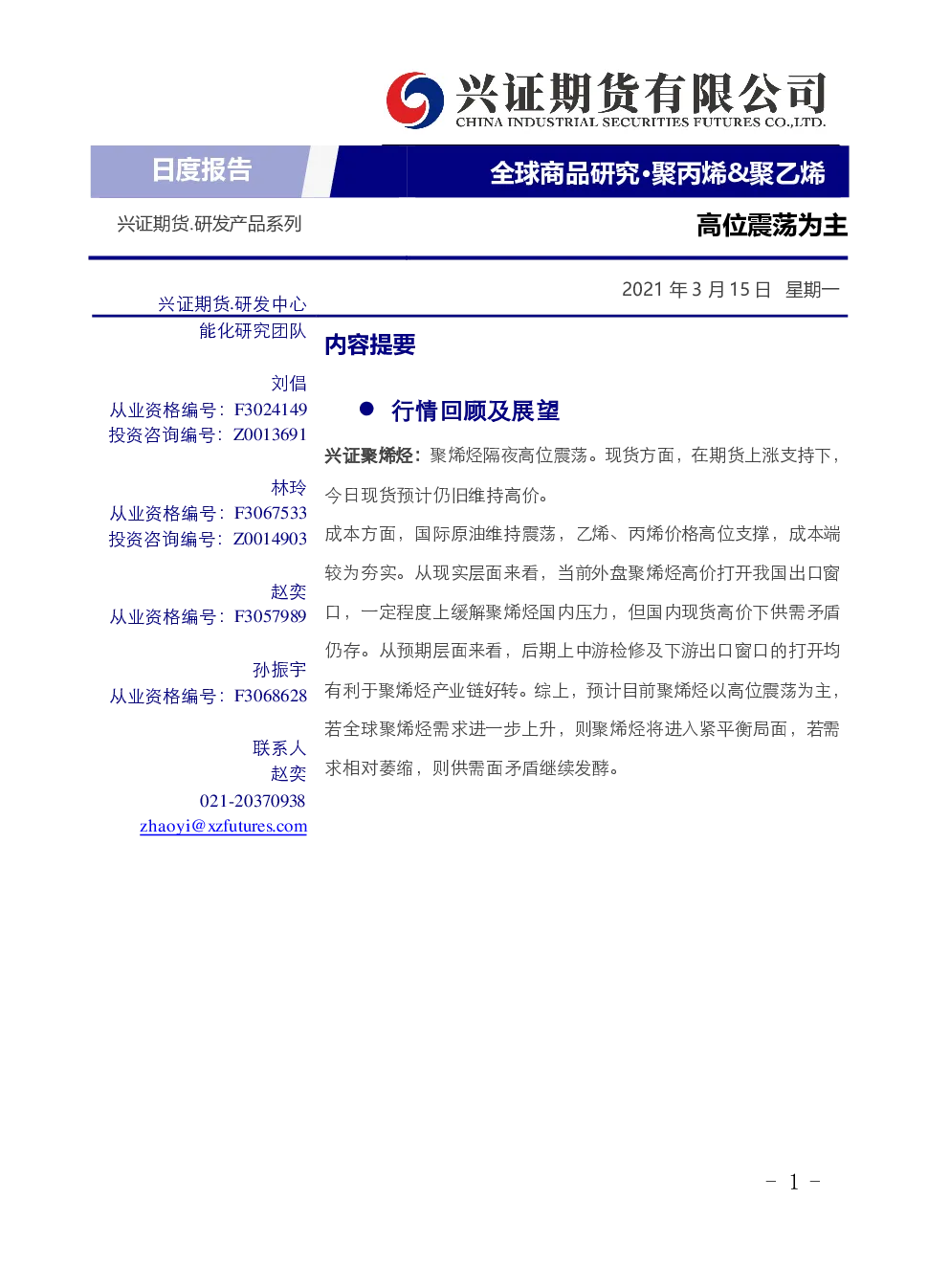 兴证期货有限公司
CHINA INDUSTRIAL SECURITIES FUTURES CO.,LTD.

日度报告

全球商品研究·聚丙烯&聚乙烯

兴证期货.研发产品系列

高位震荡为主

2021 年 3 月 15 日 星期一

兴证期货.研发中心
能化研究团队

刘倡
从业资格编号：F3024149
投资咨询编号：Z0013691

林玲
从业资格编号：F3067533
投资咨询编号：Z0014903

赵奕
从业资格编号：F3057989

孙振宇
从业资格编号：F3068628

联系人
赵奕
021-20370938
zhaoyi@xzfutures.com

内容提要

● 行情回顾及展望

兴证聚烯烃：聚烯烃隔夜高位震荡。现货方面，在期货上涨支持下，今日现货预计仍旧维持高价。

成本方面，国际原油维持震荡，乙烯、丙烯价格高位支撑，成本端较为夯实。从现实层面来看，当前外盘聚烯烃高价打开我国出口窗口，一定程度上缓解聚烯烃国内压力，但国内现货高价下供需矛盾仍存。从预期层面来看，后期上中游检修及下游出口窗口的打开均有利于聚烯烃产业链好转。综上，预计目前聚烯烃以高位震荡为主，若全球聚烯烃需求进一步上升，则聚烯烃将进入紧平衡局面，若需求相对萎缩，则供需面矛盾继续发酵。

- 1 -